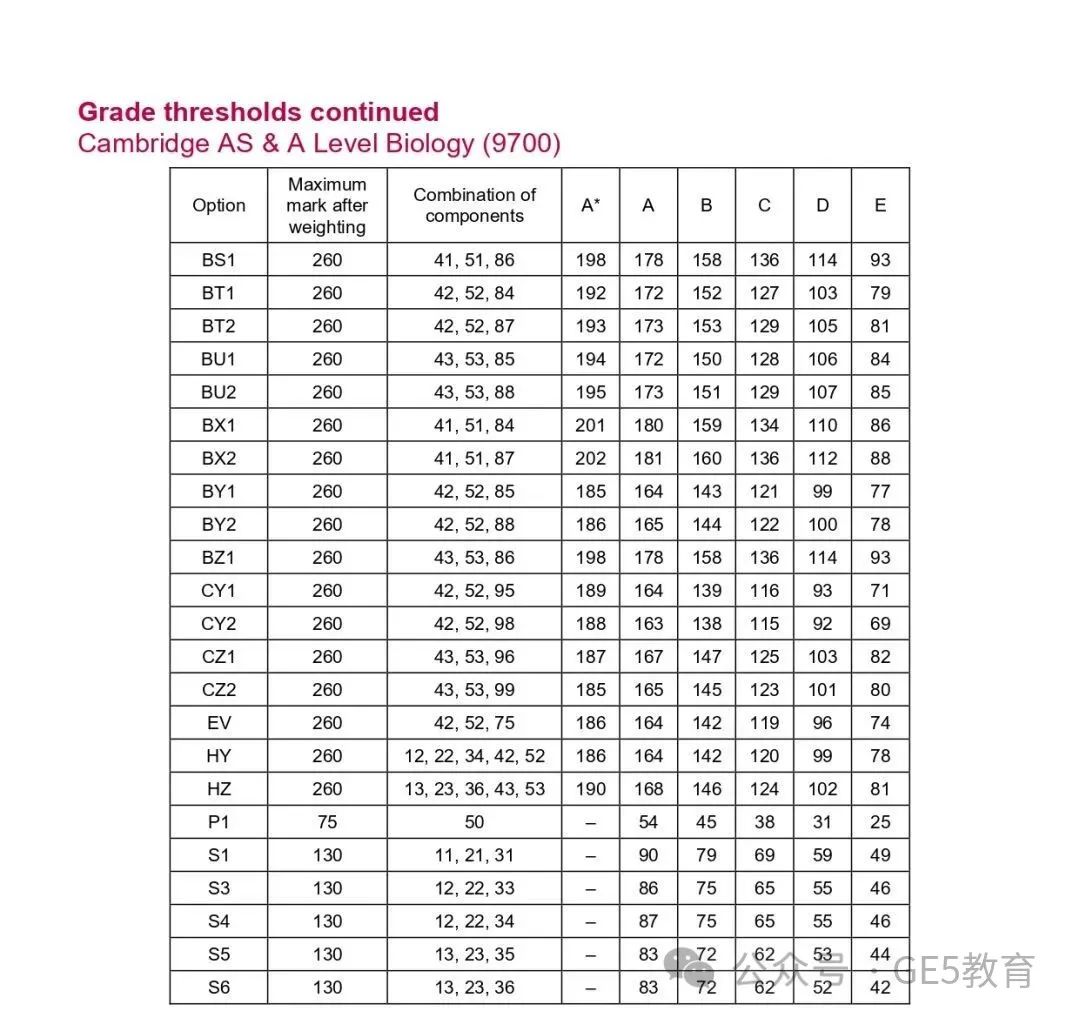 Grade thresholds continued
Cambridge AS & A Level Biology (9700)

| Option | Maximum mark after weighting | Combination of components | A* | A | B | C | D | E |
|---|---|---|---|---|---|---|---|---|
| BS1 | 260 | 41, 51, 86 | 198 | 178 | 158 | 136 | 114 | 93 |
| BT1 | 260 | 42, 52, 84 | 192 | 172 | 152 | 127 | 103 | 79 |
| BT2 | 260 | 42, 52, 87 | 193 | 173 | 153 | 129 | 105 | 81 |
| BU1 | 260 | 43, 53, 85 | 194 | 172 | 150 | 128 | 106 | 84 |
| BU2 | 260 | 43, 53, 88 | 195 | 173 | 151 | 129 | 107 | 85 |
| BX1 | 260 | 41, 51, 84 | 201 | 180 | 159 | 134 | 110 | 86 |
| BX2 | 260 | 41, 51, 87 | 202 | 181 | 160 | 136 | 112 | 88 |
| BY1 | 260 | 42, 52, 85 | 185 | 164 | 143 | 121 | 99 | 77 |
| BY2 | 260 | 42, 52, 88 | 186 | 165 | 144 | 122 | 100 | 78 |
| BZ1 | 260 | 43, 53, 86 | 198 | 178 | 158 | 136 | 114 | 93 |
| CY1 | 260 | 42, 52, 95 | 189 | 164 | 139 | 116 | 93 | 71 |
| CY2 | 260 | 42, 52, 98 | 188 | 163 | 138 | 115 | 92 | 69 |
| CZ1 | 260 | 43, 53, 96 | 187 | 167 | 147 | 125 | 103 | 82 |
| CZ2 | 260 | 43, 53, 99 | 185 | 165 | 145 | 123 | 101 | 80 |
| EV | 260 | 42, 52, 75 | 186 | 164 | 142 | 119 | 96 | 74 |
| HY | 260 | 12, 22, 34, 42, 52 | 186 | 164 | 142 | 120 | 99 | 78 |
| HZ | 260 | 13, 23, 36, 43, 53 | 190 | 168 | 146 | 124 | 102 | 81 |
| P1 | 75 | 50 | – | 54 | 45 | 38 | 31 | 25 |
| S1 | 130 | 11, 21, 31 | – | 90 | 79 | 69 | 59 | 49 |
| S3 | 130 | 12, 22, 33 | – | 86 | 75 | 65 | 55 | 46 |
| S4 | 130 | 12, 22, 34 | – | 87 | 75 | 65 | 55 | 46 |
| S5 | 130 | 13, 23, 35 | – | 83 | 72 | 62 | 53 | 44 |
| S6 | 130 | 13, 23, 36 | – | 83 | 72 | 62 | 52 | 42 |

公众号 · GE5教育